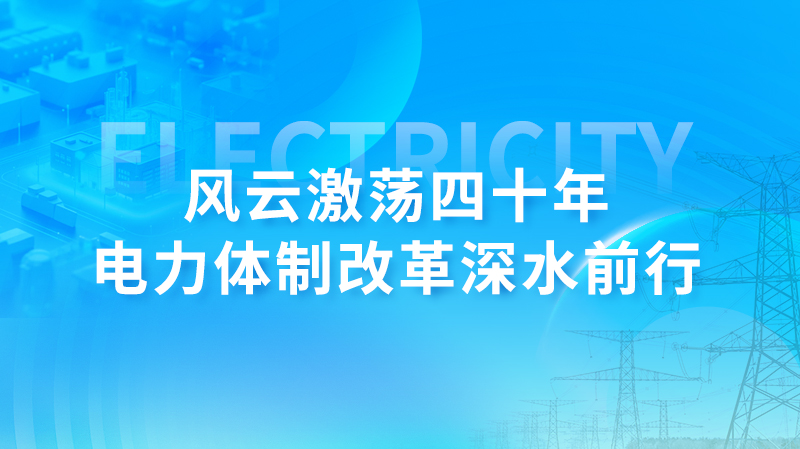 ELECTRICITY

风云激荡四十年
电力体制改革深水前行